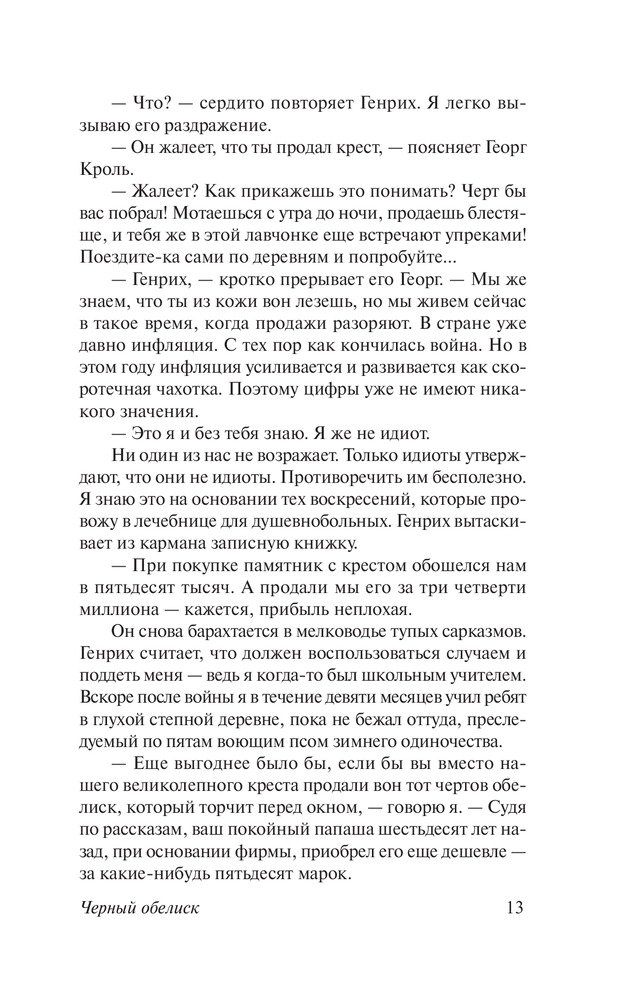 — Что? — сердито повторяет Генрих. Я легко вызываю его раздражение.

— Он жалеет, что ты продал крест, — поясняет Георг Кроль.

— Жалеет? Как прикажешь это понимать? Черт бы вас побрал! Мотаешься с утра до ночи, продаешь блестяще, и тебя же в этой лавчонке еще встречают упреками! Поездите-ка сами по деревням и попробуйте...

— Генрих, — кротко прерывает его Георг. — Мы же знаем, что ты из кожи вон лезешь, но мы живем сейчас в такое время, когда продажи разоряют. В стране уже давно инфляция. С тех пор как кончилась война. Но в этом году инфляция усиливается и развивается как скоротечная чахотка. Поэтому цифры уже не имеют никакого значения.

— Это я и без тебя знаю. Я же не идиот.

Ни один из нас не возражает. Только идиоты утверждают, что они не идиоты. Противоречить им бесполезно. Я знаю это на основании тех воскресений, которые провожу в лечебнице для душевнобольных. Генрих вытаскивает из кармана записную книжку.

— При покупке памятник с крестом обошелся нам в пятьдесят тысяч. А продали мы его за три четверти миллиона — кажется, прибыль неплохая.

Он снова барахтается в мелководье тупых сарказмов. Генрих считает, что должен воспользоваться случаем и поддеть меня — ведь я когда-то был школьным учителем. Вскоре после войны я в течение девяти месяцев учил ребят в глухой степной деревне, пока не бежал оттуда, преследуемый по пятам воющим псом зимнего одиночества.

— Еще выгоднее было бы, если бы вы вместо нашего великолепного креста продали вон тот чертов обелиск, который торчит перед окном, — говорю я. — Судя по рассказам, ваш покойный папаша шестьдесят лет назад, при основании фирмы, приобрел его еще дешевле — за какие-нибудь пятьдесят марок.

Черный обелиск 13